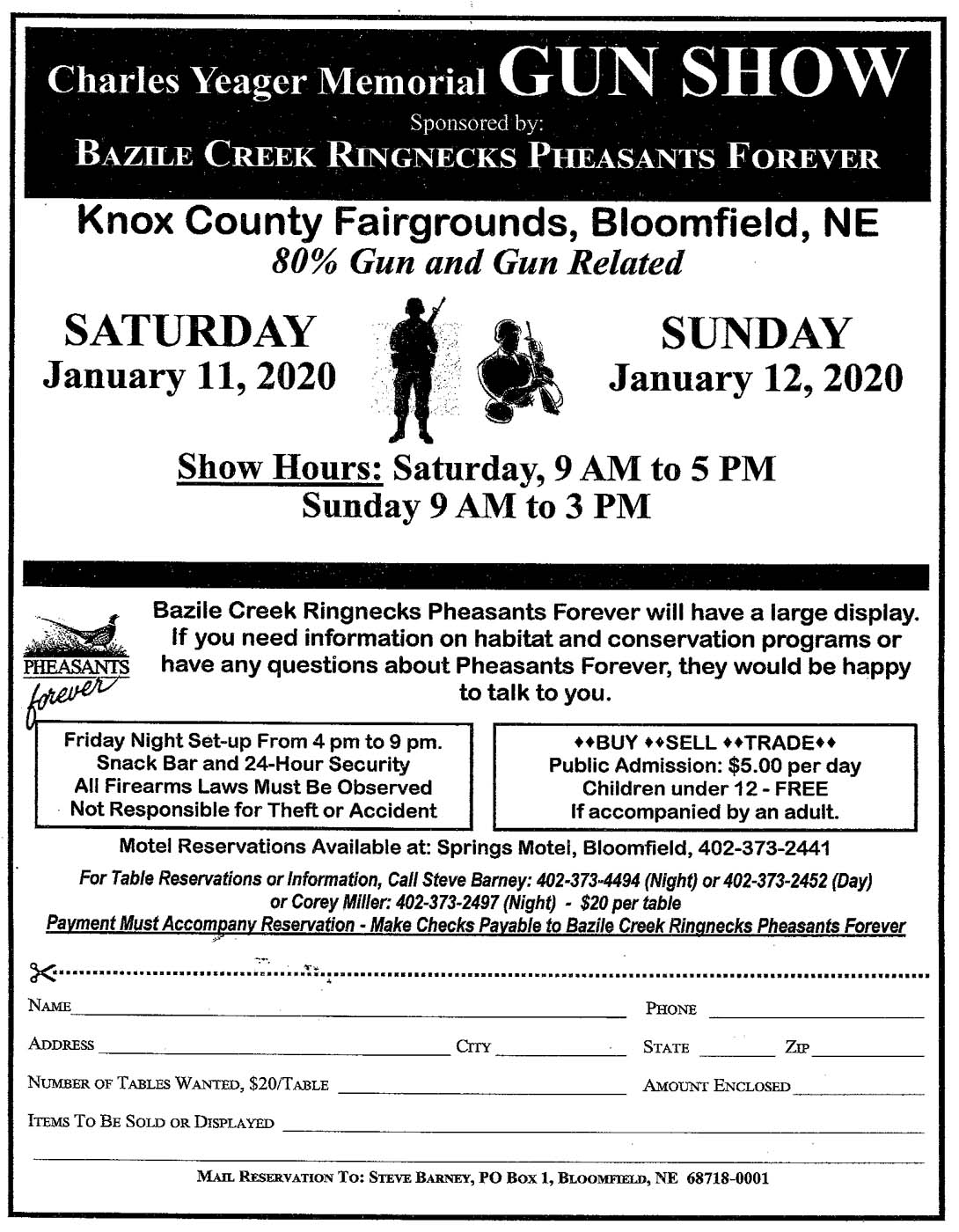 Charles Yeager Memorial GUN SHOW
Sponsored by:
BAZILE CREEK RINGNECKS PHEASANTS FOREVER

Knox County Fairgrounds, Bloomfield, NE
80% Gun and Gun Related

SATURDAY
January 11, 2020

SUNDAY
January 12, 2020

Show Hours: Saturday, 9 AM to 5 PM
Sunday 9 AM to 3 PM

PHEASANTS forever

Bazile Creek Ringnecks Pheasants Forever will have a large display. If you need information on habitat and conservation programs or have any questions about Pheasants Forever, they would be happy to talk to you.

Friday Night Set-up From 4 pm to 9 pm.
Snack Bar and 24-Hour Security
All Firearms Laws Must Be Observed
Not Responsible for Theft or Accident

♦♦BUY ♦♦SELL ♦♦TRADE♦♦
Public Admission: $5.00 per day
Children under 12 - FREE
If accompanied by an adult.

Motel Reservations Available at: Springs Motel, Bloomfield, 402-373-2441

For Table Reservations or Information, Call Steve Barney: 402-373-4494 (Night) or 402-373-2452 (Day) or Corey Miller: 402-373-2497 (Night) - $20 per table
Payment Must Accompany Reservation - Make Checks Payable to Bazile Creek Ringnecks Pheasants Forever

NAME
PHONE
ADDRESS
CITY
STATE
ZIP
NUMBER OF TABLES WANTED, $20/TABLE
AMOUNT ENCLOSED
ITEMS TO BE SOLD OR DISPLAYED

MAIL RESERVATION TO: STEVE BARNEY, PO BOX 1, BLOOMFIELD, NE 68718-0001